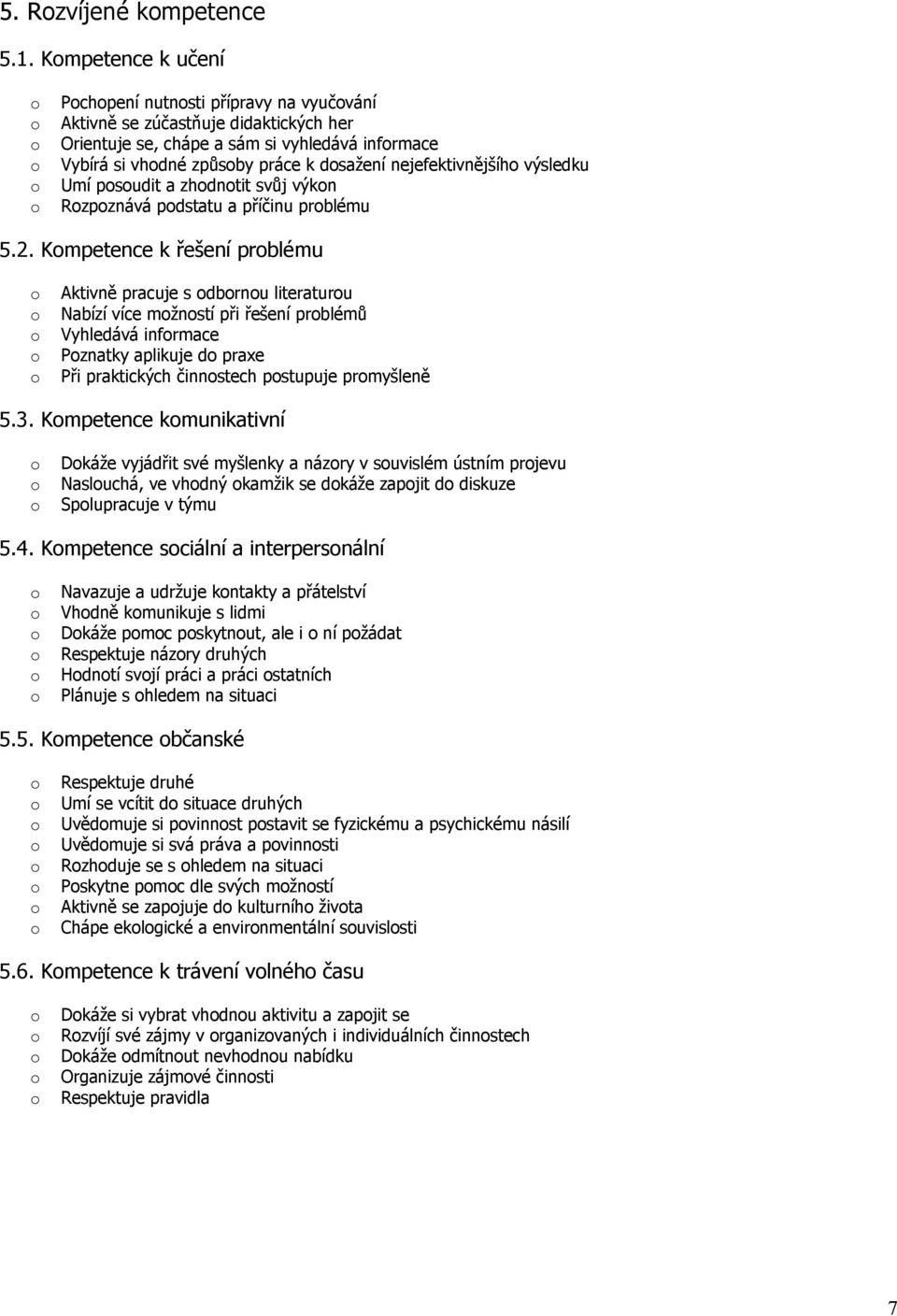 5. Rozvíjené kompetence

5.1. Kompetence k učení

o Pochopení nutnosti přípravy na vyučování
o Aktivně se zúčastňuje didaktických her
o Orientuje se, chápe a sám si vyhledává informace
o Vybírá si vhodné způsoby práce k dosažení nejefektivnějšího výsledku
o Umí posoudit a zhodnotit svůj výkon
o Rozpoznává podstatu a příčinu problému

5.2. Kompetence k řešení problému

o Aktivně pracuje s odbornou literaturou
o Nabízí více možností při řešení problémů
o Vyhledává informace
o Poznatky aplikuje do praxe
o Při praktických činnostech postupuje promyšleně

5.3. Kompetence komunikativní

o Dokáže vyjádřit své myšlenky a názory v souvislém ústním projevu
o Naslouchá, ve vhodný okamžik se dokáže zapojit do diskuze
o Spolupracuje v týmu

5.4. Kompetence sociální a interpersonální

o Navazuje a udržuje kontakty a přátelství
o Vhodně komunikuje s lidmi
o Dokáže pomoc poskytnout, ale i o ní požádat
o Respektuje názory druhých
o Hodnotí svojí práci a práci ostatních
o Plánuje s ohledem na situaci

5.5. Kompetence občanské

o Respektuje druhé
o Umí se vcítit do situace druhých
o Uvědomuje si povinnost postavit se fyzickému a psychickému násilí
o Uvědomuje si svá práva a povinnosti
o Rozhoduje se s ohledem na situaci
o Poskytne pomoc dle svých možností
o Aktivně se zapojuje do kulturního života
o Chápe ekologické a environmentální souvislosti

5.6. Kompetence k trávení volného času

o Dokáže si vybrat vhodnou aktivitu a zapojit se
o Rozvíjí své zájmy v organizovaných i individuálních činnostech
o Dokáže odmítnout nevhodnou nabídku
o Organizuje zájmové činnosti
o Respektuje pravidla

7